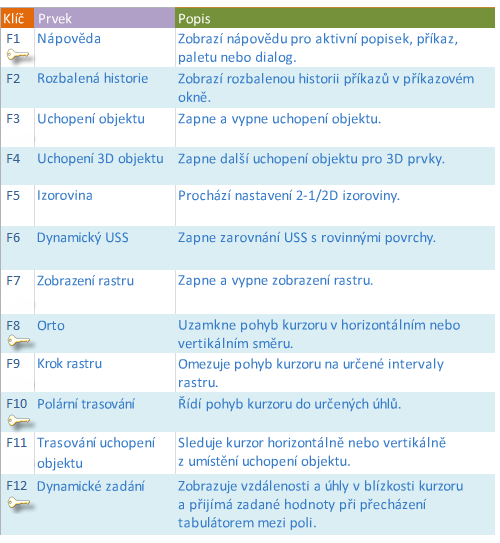 | Klíč | Prvek | Popis |
|---|---|---|
| F1 | Nápověda | Zobrazí nápovědu pro aktivní popisek, příkaz, paletu nebo dialog. |
| F2 | Rozbalená historie | Zobrazí rozbalenou historii příkazů v příkazovém okně. |
| F3 | Uchopení objektu | Zapne a vypne uchopení objektu. |
| F4 | Uchopení 3D objektu | Zapne další uchopení objektu pro 3D prvky. |
| F5 | Izorovina | Prochází nastavení 2-1/2D izoroviny. |
| F6 | Dynamický USS | Zapne zarovnání USS s rovinnými povrchy. |
| F7 | Zobrazení rastru | Zapne a vypne zobrazení rastru. |
| F8 | Orto | Uzamkne pohyb kurzoru v horizontálním nebo vertikálním směru. |
| F9 | Krok rastru | Omezuje pohyb kurzoru na určené intervaly rastru. |
| F10 | Polární trasování | Řídí pohyb kurzoru do určených úhlů. |
| F11 | Trasování uchopení objektu | Sleduje kurzor horizontálně nebo vertikálně z umístění uchopení objektu. |
| F12 | Dynamické zadání | Zobrazuje vzdálenosti a úhly v blízkosti kurzoru a přijímá zadané hodnoty při přecházení tabulátorem mezi poli. |